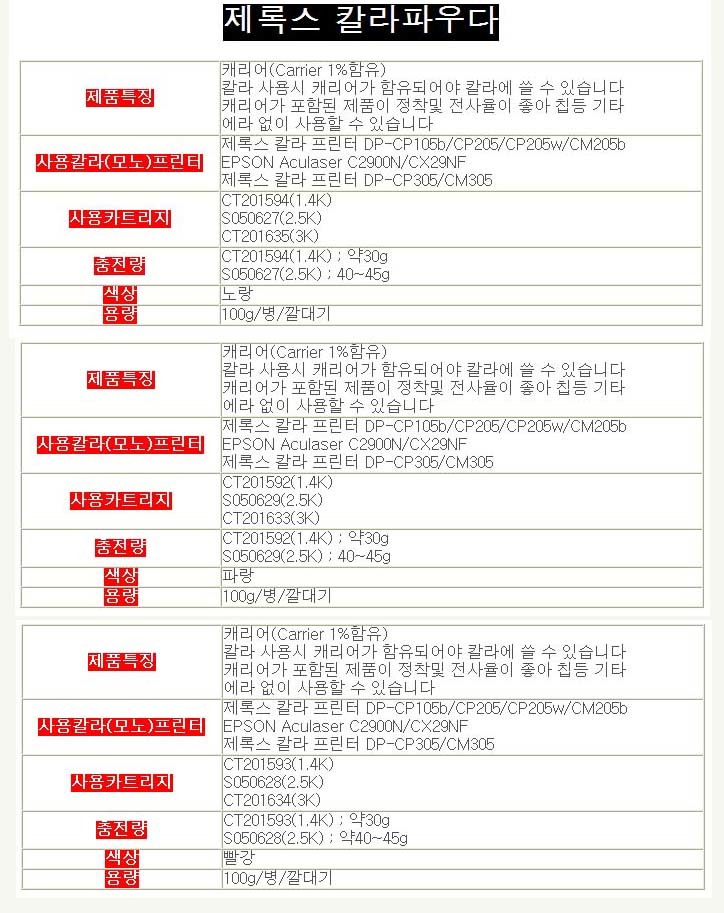 제록스 칼라파우다

| 제품특징 | 캐리어(Carrier 1%함유) 칼라 사용시 캐리어가 함유되어야 칼라에 쓸 수 있습니다 캐리어가 포함된 제품이 정착및 전사율이 좋아 칩등 기타 에라 없이 사용할 수 있습니다 |
|---|---|
| 사용칼라(모노)프린터 | 제록스 칼라 프린터 DP-CP105b/CP205/CP205w/CM205b EPSON Aculaser C2900N/CX29NF 제록스 칼라 프린터 DP-CP305/CM305 |
| 사용카트리지 | CT201594(1.4K) S050627(2.5K) CT201635(3K) |
| 충전량 | CT201594(1.4K) ; 약30g S050627(2.5K) ; 40~45g |
| 색상 | 노랑 |
| 용량 | 100g/병/깔대기 |

| 제품특징 | 캐리어(Carrier 1%함유) 칼라 사용시 캐리어가 함유되어야 칼라에 쓸 수 있습니다 캐리어가 포함된 제품이 정착및 전사율이 좋아 칩등 기타 에라 없이 사용할 수 있습니다 |
|---|---|
| 사용칼라(모노)프린터 | 제록스 칼라 프린터 DP-CP105b/CP205/CP205w/CM205b EPSON Aculaser C2900N/CX29NF 제록스 칼라 프린터 DP-CP305/CM305 |
| 사용카트리지 | CT201592(1.4K) S050629(2.5K) CT201633(3K) |
| 충전량 | CT201592(1.4K) ; 약30g S050629(2.5K) ; 40~45g |
| 색상 | 파랑 |
| 용량 | 100g/병/깔대기 |

| 제품특징 | 캐리어(Carrier 1%함유) 칼라 사용시 캐리어가 함유되어야 칼라에 쓸 수 있습니다 캐리어가 포함된 제품이 정착및 전사율이 좋아 칩등 기타 에라 없이 사용할 수 있습니다 |
|---|---|
| 사용칼라(모노)프린터 | 제록스 칼라 프린터 DP-CP105b/CP205/CP205w/CM205b EPSON Aculaser C2900N/CX29NF 제록스 칼라 프린터 DP-CP305/CM305 |
| 사용카트리지 | CT201593(1.4K) S050628(2.5K) CT201634(3K) |
| 충전량 | CT201593(1.4K) ; 약30g S050628(2.5K) ; 약40~45g |
| 색상 | 빨강 |
| 용량 | 100g/병/깔대기 |